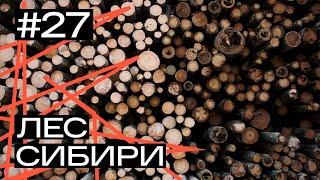 #27

ЛЕС
СИБИРИ